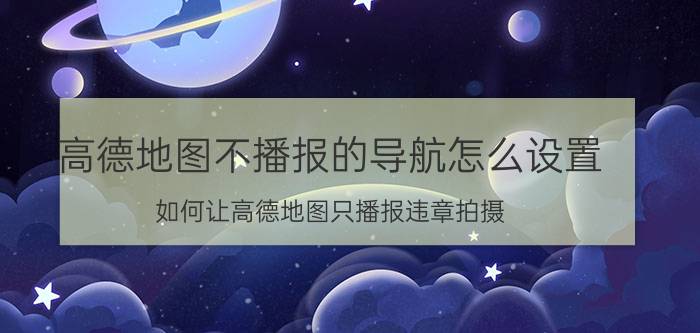 高德地图不播报的导航怎么设置

如何让高德地图只播报违章拍摄